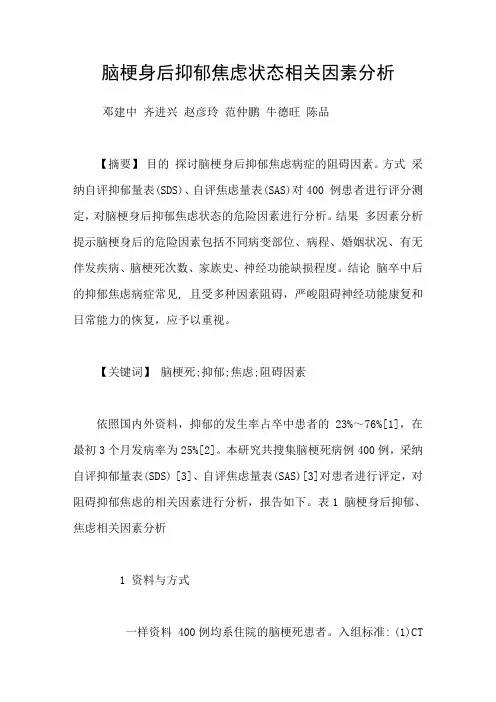 脑梗身后抑郁焦虑状态相关因素分析

邓建中 齐进兴 赵彦玲 范仲鹏 牛德旺 陈品

【摘要】 目的 探讨脑梗身后抑郁焦虑病症的阻碍因素。方式 采纳自评抑郁量表(SDS)、自评焦虑量表(SAS)对 400 例患者进行评分测定，对脑梗身后抑郁焦虑状态的危险因素进行分析。结果 多因素分析提示脑梗身后的危险因素包括不同病变部位、病程、婚姻状况、有无伴发疾病、脑梗死次数、家族史、神经功能缺损程度。结论 脑卒中后的抑郁焦虑病症常见，且受多种因素阻碍，严峻阻碍神经功能康复和日常能力的恢复，应予以重视。

【关键词】 脑梗死;抑郁;焦虑;阻碍因素

依照国内外资料，抑郁的发生率占卒中患者的 23%～76%[1]，在最初 3 个月发病率为 25%[2]。本研究共搜集脑梗死病例 400 例，采纳自评抑郁量表(SDS) [3]、自评焦虑量表(SAS)[3]对患者进行评定，对阻碍抑郁焦虑的相关因素进行分析，报告如下。表 1 脑梗身后抑郁、焦虑相关因素分析

1 资料与方式

一样资料 400 例均系住院的脑梗死患者。入组标准: (1)CT